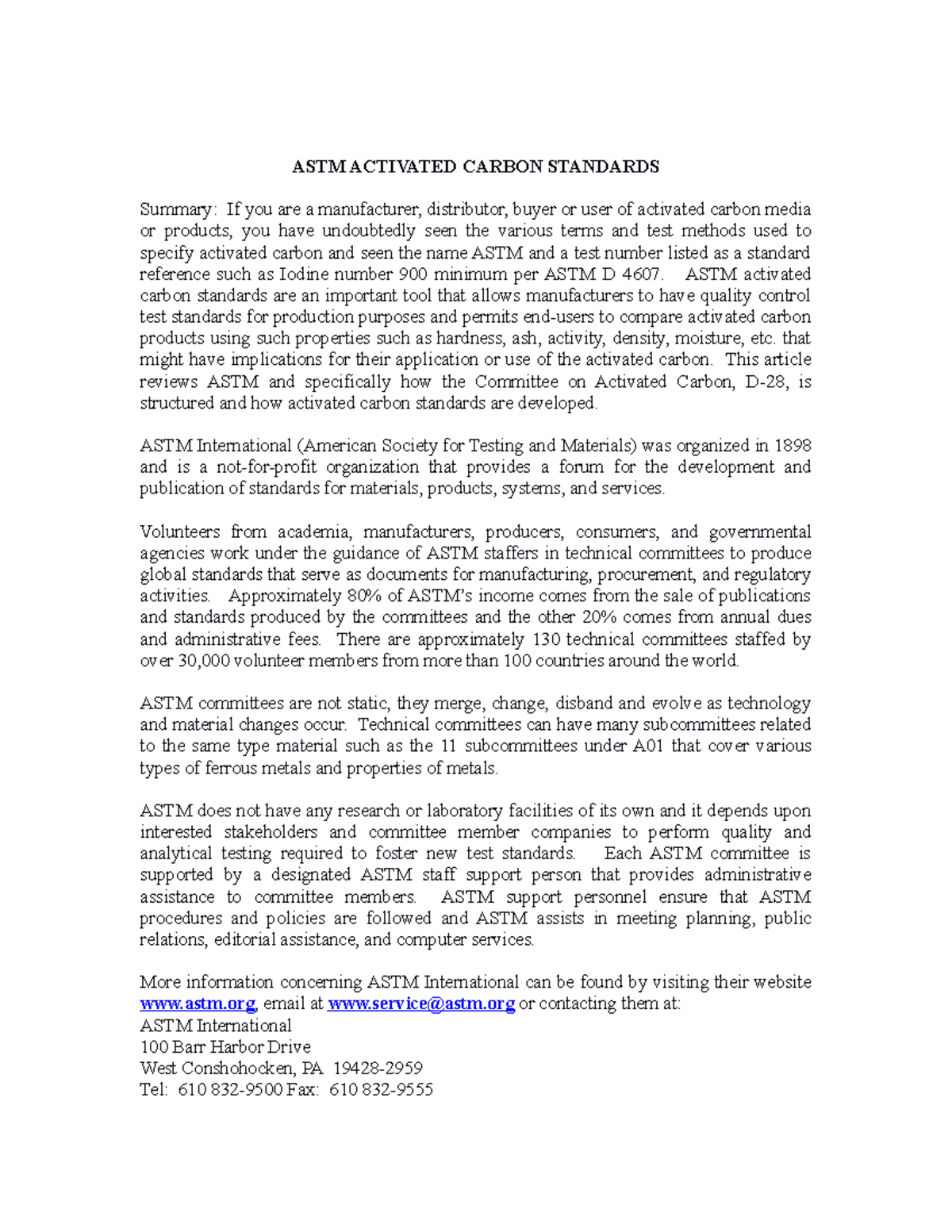 ASTM ACTIVATED CARBON STANDARDS

Summary: If you are a manufacturer, distributor, buyer or user of activated carbon media or products, you have undoubtedly seen the various terms and test methods used to specify activated carbon and seen the name ASTM and a test number listed as a standard reference such as Iodine number 900 minimum per ASTM D 4607. ASTM activated carbon standards are an important tool that allows manufacturers to have quality control test standards for production purposes and permits end-users to compare activated carbon products using such properties such as hardness, ash, activity, density, moisture, etc. that might have implications for their application or use of the activated carbon. This article reviews ASTM and specifically how the Committee on Activated Carbon, D-28, is structured and how activated carbon standards are developed.

ASTM International (American Society for Testing and Materials) was organized in 1898 and is a not-for-profit organization that provides a forum for the development and publication of standards for materials, products, systems, and services.

Volunteers from academia, manufacturers, producers, consumers, and governmental agencies work under the guidance of ASTM staffers in technical committees to produce global standards that serve as documents for manufacturing, procurement, and regulatory activities. Approximately 80% of ASTM's income comes from the sale of publications and standards produced by the committees and the other 20% comes from annual dues and administrative fees. There are approximately 130 technical committees staffed by over 30,000 volunteer members from more than 100 countries around the world.

ASTM committees are not static, they merge, change, disband and evolve as technology and material changes occur. Technical committees can have many subcommittees related to the same type material such as the 11 subcommittees under A01 that cover various types of ferrous metals and properties of metals.

ASTM does not have any research or laboratory facilities of its own and it depends upon interested stakeholders and committee member companies to perform quality and analytical testing required to foster new test standards. Each ASTM committee is supported by a designated ASTM staff support person that provides administrative assistance to committee members. ASTM support personnel ensure that ASTM procedures and policies are followed and ASTM assists in meeting planning, public relations, editorial assistance, and computer services.

More information concerning ASTM International can be found by visiting their website www.astm.org, email at www.service@astm.org or contacting them at:
ASTM International
100 Barr Harbor Drive
West Conshohocken, PA 19428-2959
Tel: 610 832-9500 Fax: 610 832-9555